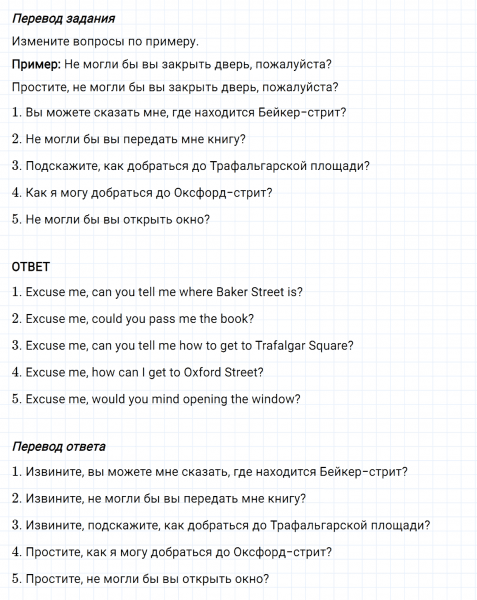 Перевод задания

Измените вопросы по примеру.

Пример: Не могли бы вы закрыть дверь, пожалуйста?

Простите, не могли бы вы закрыть дверь, пожалуйста?

1. Вы можете сказать мне, где находится Бейкер-стрит?

2. Не могли бы вы передать мне книгу?

3. Подскажите, как добраться до Трафальгарской площади?

4. Как я могу добраться до Оксфорд-стрит?

5. Не могли бы вы открыть окно?

ОТВЕТ

1. Excuse me, can you tell me where Baker Street is?

2. Excuse me, could you pass me the book?

3. Excuse me, can you tell me how to get to Trafalgar Square?

4. Excuse me, how can I get to Oxford Street?

5. Excuse me, would you mind opening the window?

Перевод ответа

1. Извините, вы можете мне сказать, где находится Бейкер-стрит?

2. Извините, не могли бы вы передать мне книгу?

3. Извините, подскажите, как добраться до Трафальгарской площади?

4. Простите, как я могу добраться до Оксфорд-стрит?

5. Простите, не могли бы вы открыть окно?